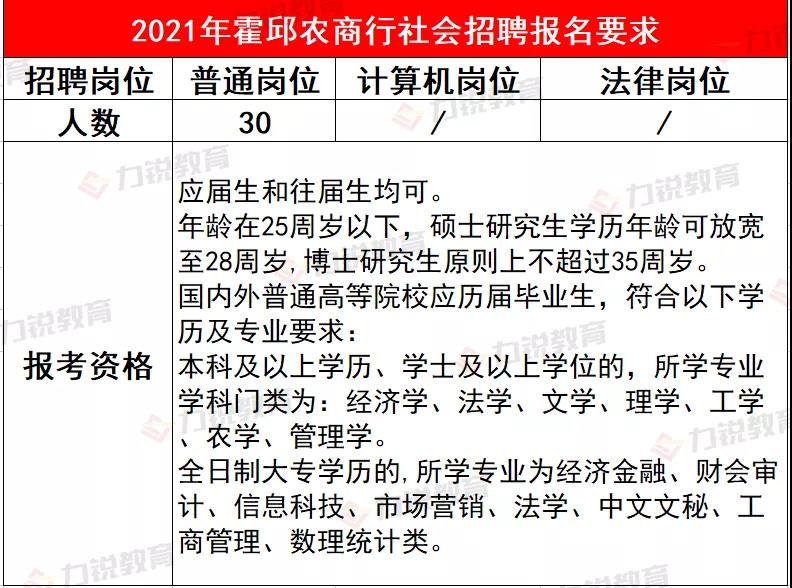 2021年霍邱农商行社会招聘报名要求

| 招聘岗位 | 普通岗位 | 计算机岗位 | 法律岗位 |
|---|---|---|---|
| 人数 | 30 | / | / |
| 报考资格 | 应届生和往届生均可。<br>年龄在25周岁以下，硕士研究生学历年龄可放宽至28周岁,博士研究生原则上不超过35周岁。<br>国内外普通高等院校应历届毕业生，符合以下学历及专业要求：<br>本科及以上学历、学士及以上学位的，所学专业学科门类为：经济学、法学、文学、理学、工学、农学、管理学。<br>全日制大专学历的,所学专业为经济金融、财会审计、信息科技、市场营销、法学、中文文秘、工商管理、数理统计类。 | | |

力锐教育